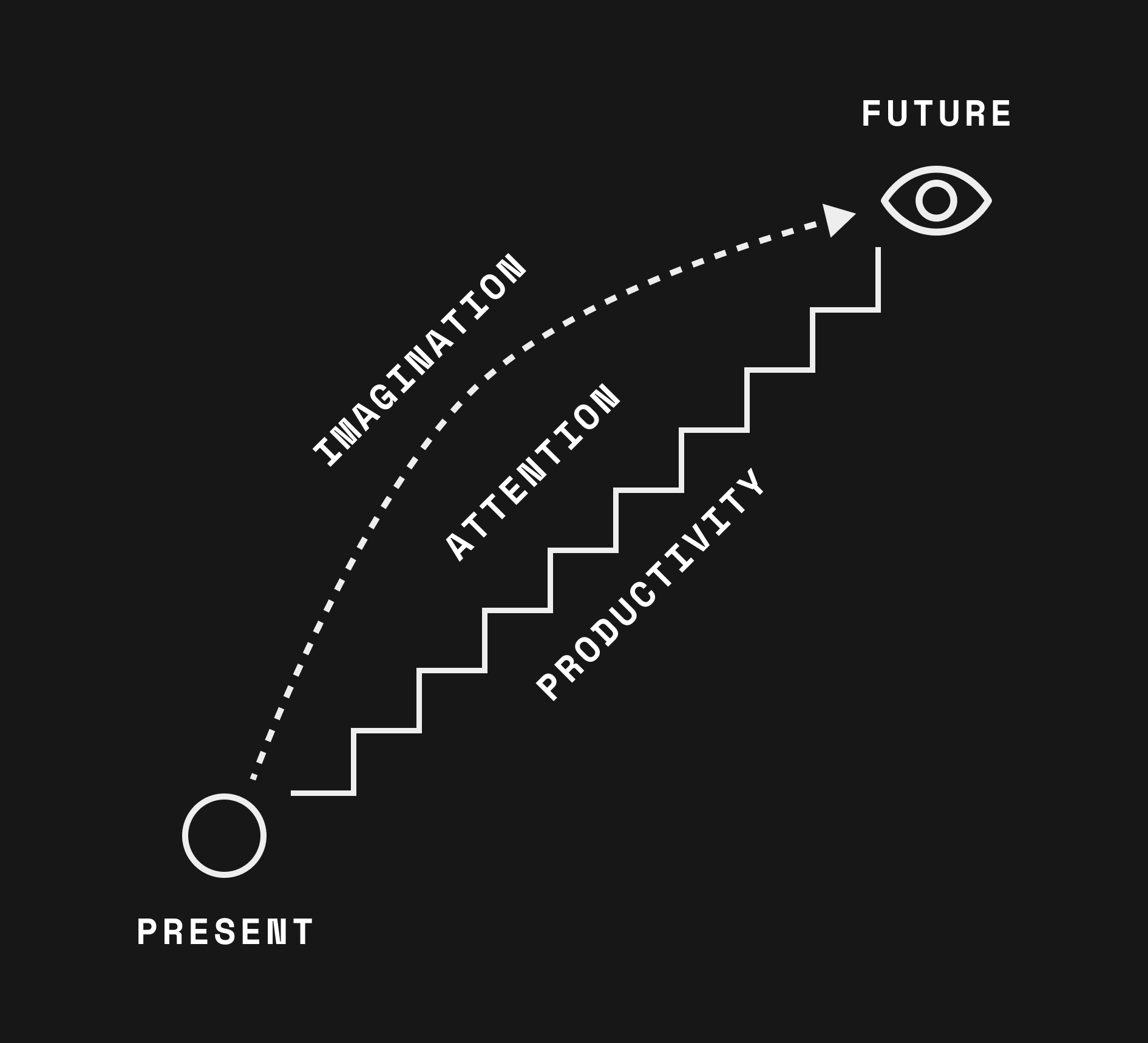 FUTURE

IMAGINATION

ATTENTION

PRODUCTIVITY

PRESENT